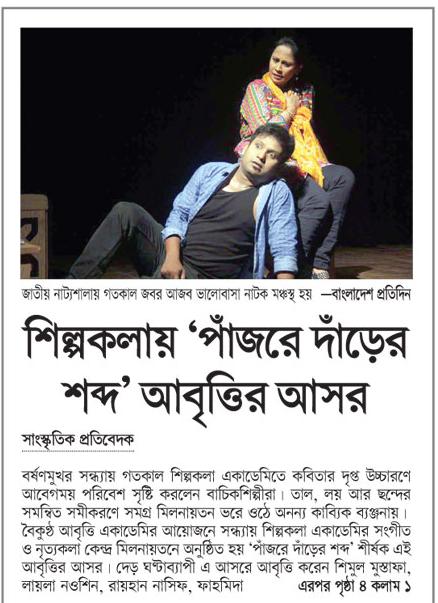 জাতীয় নাট্যশালায় গতকাল জবর আজব ভালোবাসা নাটক মঞ্চস্থ হয় —বাংলাদেশ প্রতিদিন

শিল্পকলায় 'পাঁজরে দাঁড়ের শব্দ' আবৃত্তির আসর

সাংস্কৃতিক প্রতিবেদক

বর্ষণমুখর সন্ধ্যায় গতকাল শিল্পকলা একাডেমিতে কবিতার দৃপ্ত উচ্চারণে আবেগময় পরিবেশ সৃষ্টি করলেন বাচিকশিল্পীরা। তাল, লয় আর ছন্দের সমন্বিত সমীকরণে সমগ্র মিলনায়তন ভরে ওঠে অনন্য কাব্যিক ব্যঞ্জনায়। বৈকুণ্ঠ আবৃত্তি একাডেমির আয়োজনে সন্ধ্যায় শিল্পকলা একাডেমির সংগীত ও নৃত্যকলা কেন্দ্র মিলনায়তনে অনুষ্ঠিত হয় 'পাঁজরে দাঁড়ের শব্দ' শীর্ষক এই আবৃত্তির আসর। দেড় ঘণ্টাব্যাপী এ আসরে আবৃত্তি করেন শিমুল মুস্তাফা, লায়লা নওশিন, রায়হান নাসিফ, ফাহমিদা এরপর পৃষ্ঠা ৪ কলাম ১